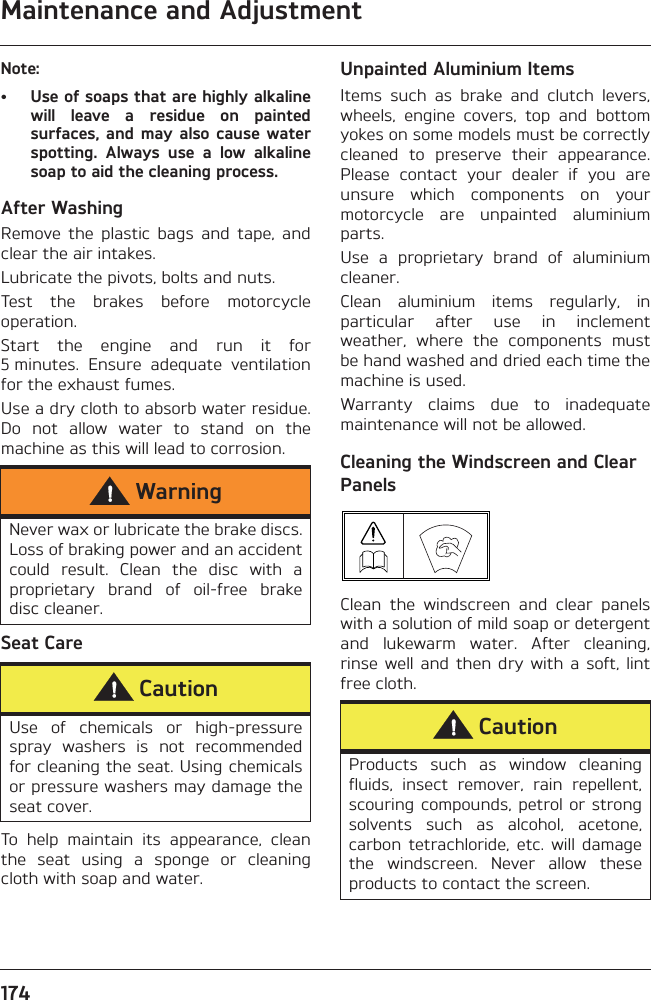 Maintenance and Adjustment

Note:

• Use of soaps that are highly alkaline will leave a residue on painted surfaces, and may also cause water spotting. Always use a low alkaline soap to aid the cleaning process.

After Washing

Remove the plastic bags and tape, and clear the air intakes.

Lubricate the pivots, bolts and nuts.

Test the brakes before motorcycle operation.

Start the engine and run it for 5 minutes. Ensure adequate ventilation for the exhaust fumes.

Use a dry cloth to absorb water residue. Do not allow water to stand on the machine as this will lead to corrosion.

Warning

Never wax or lubricate the brake discs. Loss of braking power and an accident could result. Clean the disc with a proprietary brand of oil-free brake disc cleaner.

Seat Care

Caution

Use of chemicals or high-pressure spray washers is not recommended for cleaning the seat. Using chemicals or pressure washers may damage the seat cover.

To help maintain its appearance, clean the seat using a sponge or cleaning cloth with soap and water.

Unpainted Aluminium Items

Items such as brake and clutch levers, wheels, engine covers, top and bottom yokes on some models must be correctly cleaned to preserve their appearance. Please contact your dealer if you are unsure which components on your motorcycle are unpainted aluminium parts.

Use a proprietary brand of aluminium cleaner.

Clean aluminium items regularly, in particular after use in inclement weather, where the components must be hand washed and dried each time the machine is used.

Warranty claims due to inadequate maintenance will not be allowed.

Cleaning the Windscreen and Clear Panels

Clean the windscreen and clear panels with a solution of mild soap or detergent and lukewarm water. After cleaning, rinse well and then dry with a soft, lint free cloth.

Caution

Products such as window cleaning fluids, insect remover, rain repellent, scouring compounds, petrol or strong solvents such as alcohol, acetone, carbon tetrachloride, etc. will damage the windscreen. Never allow these products to contact the screen.

174